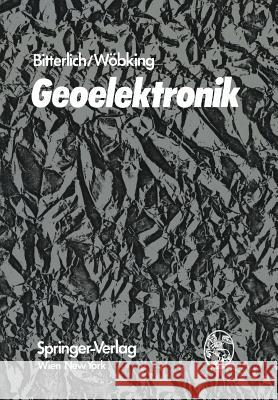 Bitterlich/Wöbking
Geoelektronik

Springer-Verlag
Wien New York

Kraina Książek